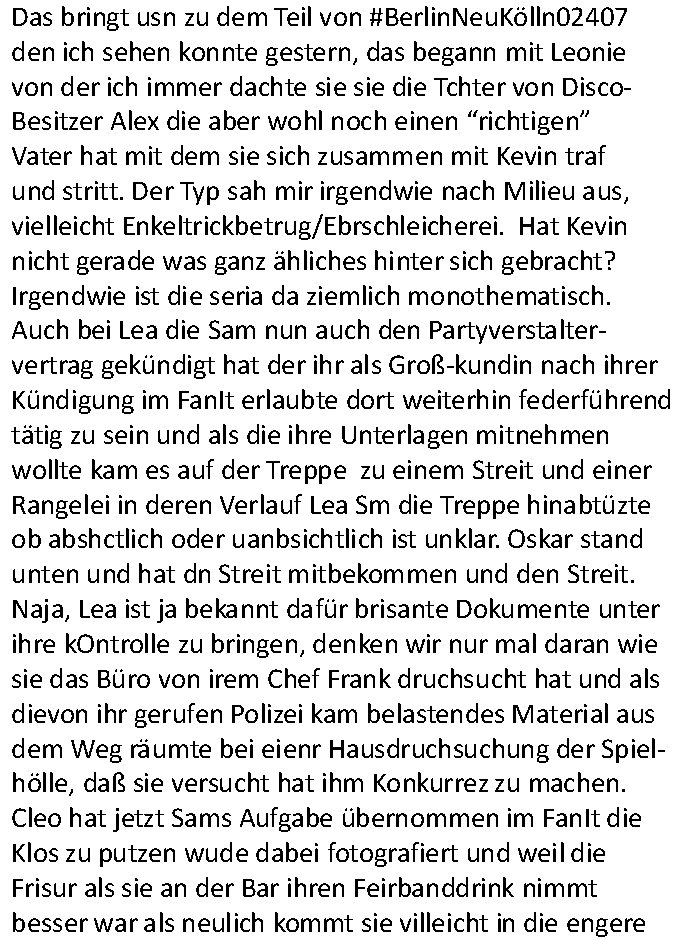 Das bringt usn zu dem Teil von #BerlinNeuKölln02407 den ich sehen konnte gestern, das begann mit Leonie von der ich immer dachte sie sie die Tchter von Disco-Besitzer Alex die aber wohl noch einen “richtigen” Vater hat mit dem sie sich zusammen mit Kevin traf und stritt. Der Typ sah mir irgendwie nach Milieu aus, vielleicht Enkeltrickbetrug/Ebrschleicherei. Hat Kevin nicht gerade was ganz ähliches hinter sich gebracht? Irgendwie ist die seria da ziemlich monothematisch. Auch bei Lea die Sam nun auch den Partyverstalter-vertrag gekündigt hat der ihr als Groß-kundin nach ihrer Kündigung im FanIt erlaubte dort weiterhin federführend tätig zu sein und als die ihre Unterlagen mitnehmen wollte kam es auf der Treppe zu einem Streit und einer Rangelei in deren Verlauf Lea Sm die Treppe hinabtüzte ob abshctlich oder uanbsichtlich ist unklar. Oskar stand unten und hat dn Streit mitbekommen und den Streit. Naja, Lea ist ja bekannt dafür brisante Dokumente unter ihre kOntrolle zu bringen, denken wir nur mal daran wie sie das Büro von irem Chef Frank druchsucht hat und als dievon ihr gerufen Polizei kam belastendes Material aus dem Weg räumte bei eienr Hausdruchsuchung der Spielhölle, daß sie versucht hat ihm Konkurrez zu machen. Cleo hat jetzt Sams Aufgabe übernommen im FanIt die Klos zu putzen wude dabei fotografiert und weil die Frisur als sie an der Bar ihren Feirbanddrink nimmt besser war als neulich kommt sie villeicht in die engere